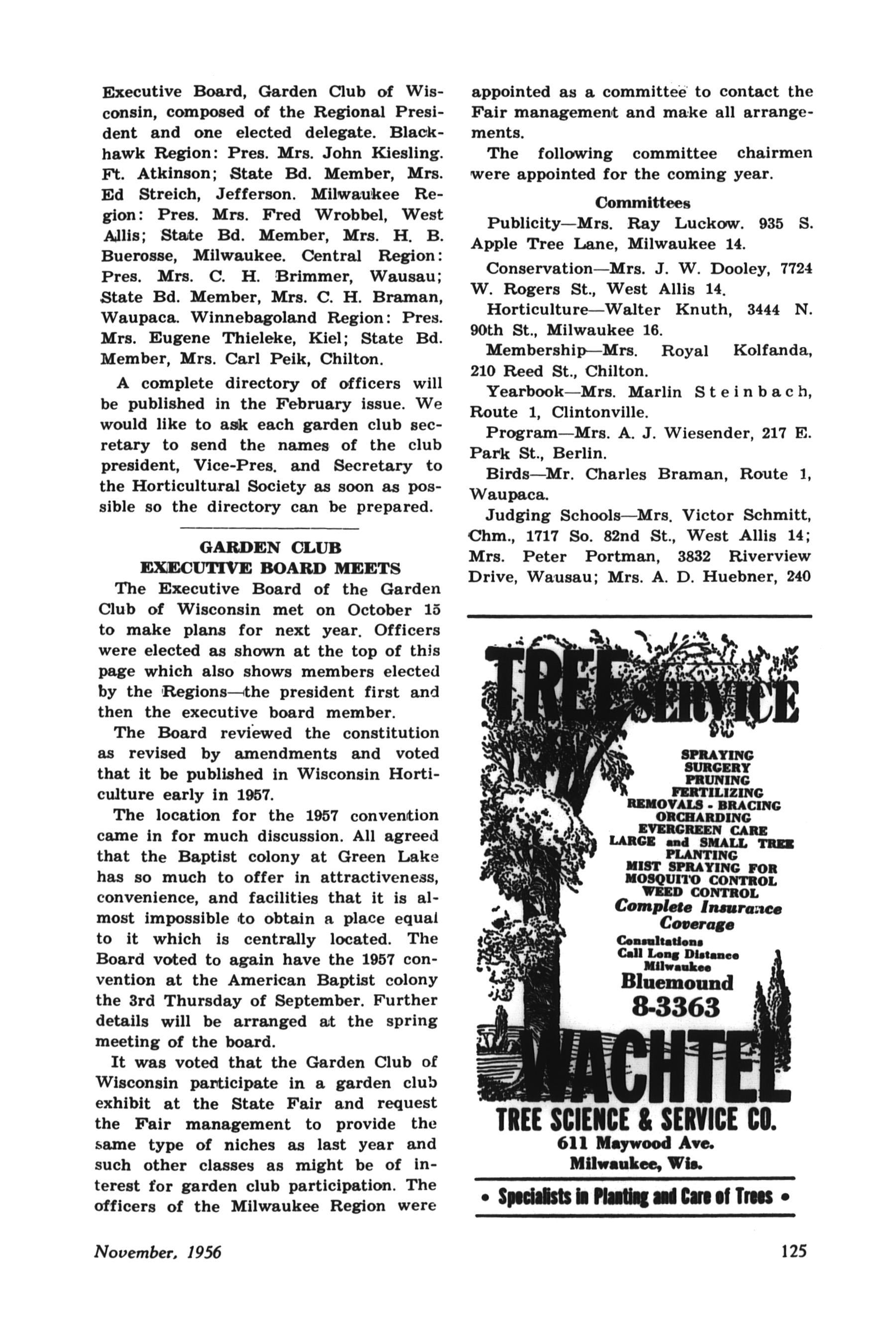 Executive Board, Garden Club of Wisconsin, composed of the Regional President and one elected delegate. Blackhawk Region: Pres. Mrs. John Kiesling. Ft. Atkinson; State Bd. Member, Mrs. Ed Streich, Jefferson. Milwaukee Region: Pres. Mrs. Fred Wrobbel, West Allis; State Bd. Member, Mrs. H. B. Buerosse, Milwaukee. Central Region: Pres. Mrs. C. H. Brimmer, Wausau; State Bd. Member, Mrs. C. H. Braman, Waupaca. Winnebagoland Region: Pres. Mrs. Eugene Thieleke, Kiel; State Bd. Member, Mrs. Carl Peik, Chilton.

A complete directory of officers will be published in the February issue. We would like to ask each garden club secretary to send the names of the club president, Vice-Pres. and Secretary to the Horticultural Society as soon as possible so the directory can be prepared.

GARDEN CLUB EXECUTIVE BOARD MEETS

The Executive Board of the Garden Club of Wisconsin met on October 15 to make plans for next year. Officers were elected as shown at the top of this page which also shows members elected by the Regions—the president first and then the executive board member.

The Board reviewed the constitution as revised by amendments and voted that it be published in Wisconsin Horticulture early in 1957.

The location for the 1957 convention came in for much discussion. All agreed that the Baptist colony at Green Lake has so much to offer in attractiveness, convenience, and facilities that it is almost impossible to obtain a place equal to it which is centrally located. The Board voted to again have the 1957 convention at the American Baptist colony the 3rd Thursday of September. Further details will be arranged at the spring meeting of the board.

It was voted that the Garden Club of Wisconsin participate in a garden club exhibit at the State Fair and request the Fair management to provide the same type of niches as last year and such other classes as might be of interest for garden club participation. The officers of the Milwaukee Region were appointed as a committee to contact the Fair management and make all arrangements.

The following committee chairmen were appointed for the coming year.

Committees

Publicity—Mrs. Ray Luckow. 935 S. Apple Tree Lane, Milwaukee 14.

Conservation—Mrs. J. W. Dooley, 7724 W. Rogers St., West Allis 14.

Horticulture—Walter Knuth, 3444 N. 90th St., Milwaukee 16.

Membership—Mrs. Royal Kolfanda, 210 Reed St., Chilton.

Yearbook—Mrs. Marlin Steinbach, Route 1, Clintonville.

Program—Mrs. A. J. Wiesender, 217 E. Park St., Berlin.

Birds—Mr. Charles Braman, Route 1, Waupaca.

Judging Schools—Mrs. Victor Schmitt, Chm., 1717 So. 82nd St., West Allis 14; Mrs. Peter Portman, 3832 Riverview Drive, Wausau; Mrs. A. D. Huebner, 240

TREE SERVICE

SPRAYING
SURGERY
PRUNING
FERTILIZING
REMOVALS - BRACING
ORCHARDING
EVERGREEN CARE
LARGE and SMALL TREE PLANTING
MIST SPRAYING FOR MOSQUITO CONTROL
WEED CONTROL
Complete Insurance Coverage
Consultations
Call Long Distance
Milwaukee
Bluemound
8-3363

WACHTEL
TREE SCIENCE & SERVICE CO.
611 Maywood Ave.
Milwaukee, Wis.

• Specialists in Planting and Care of Trees •

November, 1956

125